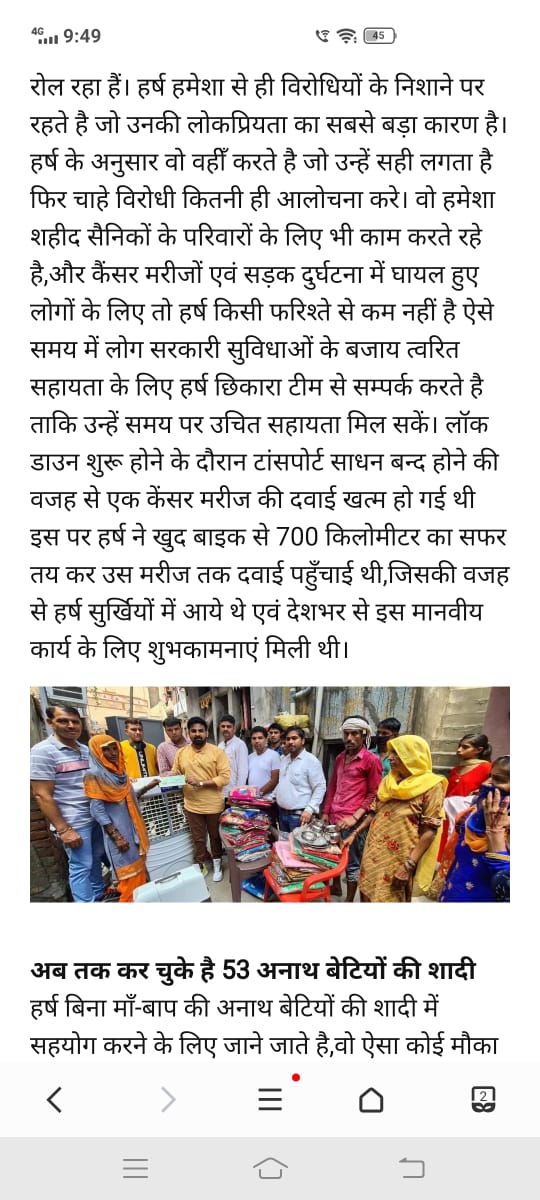 4G 9:49 45

रोल रहा हैं। हर्ष हमेशा से ही विरोधियों के निशाने पर रहते है जो उनकी लोकप्रियता का सबसे बड़ा कारण है। हर्ष के अनुसार वो वहीँ करते है जो उन्हें सही लगता है फिर चाहे विरोधी कितनी ही आलोचना करे। वो हमेशा शहीद सैनिकों के परिवारों के लिए भी काम करते रहे है,और कैंसर मरीजों एवं सड़क दुर्घटना में घायल हुए लोगों के लिए तो हर्ष किसी फरिश्ते से कम नहीं है ऐसे समय में लोग सरकारी सुविधाओं के बजाय त्वरित सहायता के लिए हर्ष छिकारा टीम से सम्पर्क करते है ताकि उन्हें समय पर उचित सहायता मिल सकें। लॉक डाउन शुरू होने के दौरान टांसपोर्ट साधन बन्द होने की वजह से एक केंसर मरीज की दवाई खत्म हो गई थी इस पर हर्ष ने खुद बाइक से 700 किलोमीटर का सफर तय कर उस मरीज तक दवाई पहुँचाई थी,जिसकी वजह से हर्ष सुर्खियों में आये थे एवं देशभर से इस मानवीय कार्य के लिए शुभकामनाएं मिली थी।

अब तक कर चुके है 53 अनाथ बेटियों की शादी
हर्ष बिना माँ-बाप की अनाथ बेटियों की शादी में सहयोग करने के लिए जाने जाते है,वो ऐसा कोई मौका

2